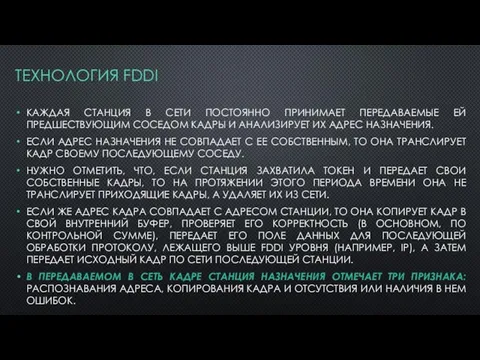 ТЕХНОЛОГИЯ FDDI

• КАЖДАЯ СТАНЦИЯ В СЕТИ ПОСТОЯННО ПРИНИМАЕТ ПЕРЕДАВАЕМЫЕ ЕЙ ПРЕДШЕСТВУЮЩИМ СОСЕДОМ КАДРЫ И АНАЛИЗИРУЕТ ИХ АДРЕС НАЗНАЧЕНИЯ.

• ЕСЛИ АДРЕС НАЗНАЧЕНИЯ НЕ СОВПАДАЕТ С ЕЕ СОБСТВЕННЫМ, ТО ОНА ТРАНСЛИРУЕТ КАДР СВОЕМУ ПОСЛЕДУЮЩЕМУ СОСЕДУ.

• НУЖНО ОТМЕТИТЬ, ЧТО, ЕСЛИ СТАНЦИЯ ЗАХВАТИЛА ТОКЕН И ПЕРЕДАЕТ СВОИ СОБСТВЕННЫЕ КАДРЫ, ТО НА ПРОТЯЖЕНИИ ЭТОГО ПЕРИОДА ВРЕМЕНИ ОНА НЕ ТРАНСЛИРУЕТ ПРИХОДЯЩИЕ КАДРЫ, А УДАЛЯЕТ ИХ ИЗ СЕТИ.

• ЕСЛИ ЖЕ АДРЕС КАДРА СОВПАДАЕТ С АДРЕСОМ СТАНЦИИ, ТО ОНА КОПИРУЕТ КАДР В СВОЙ ВНУТРЕННИЙ БУФЕР, ПРОВЕРЯЕТ ЕГО КОРРЕКТНОСТЬ (В ОСНОВНОМ, ПО КОНТРОЛЬНОЙ СУММЕ), ПЕРЕДАЕТ ЕГО ПОЛЕ ДАННЫХ ДЛЯ ПОСЛЕДУЮЩЕЙ ОБРАБОТКИ ПРОТОКОЛУ, ЛЕЖАЩЕГО ВЫШЕ FDDI УРОВНЯ (НАПРИМЕР, IP), А ЗАТЕМ ПЕРЕДАЕТ ИСХОДНЫЙ КАДР ПО СЕТИ ПОСЛЕДУЮЩЕЙ СТАНЦИИ.

• В ПЕРЕДАВАЕМОМ В СЕТЬ КАДРЕ СТАНЦИЯ НАЗНАЧЕНИЯ ОТМЕЧАЕТ ТРИ ПРИЗНАКА: РАСПОЗНАВАНИЯ АДРЕСА, КОПИРОВАНИЯ КАДРА И ОТСУТСТВИЯ ИЛИ НАЛИЧИЯ В НЕМ ОШИБОК.